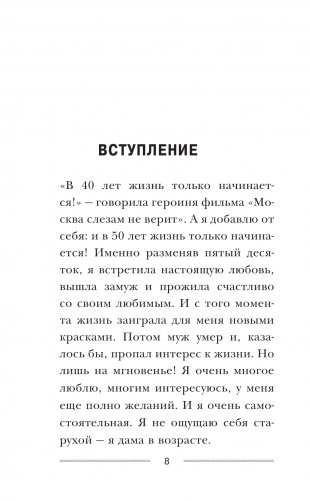 ВСТУПЛЕНИЕ

«В 40 лет жизнь только начинается!» — говорила героиня фильма «Москва слезам не верит». А я добавлю от себя: и в 50 лет жизнь только начинается! Именно разменяв пятый десяток, я встретила настоящую любовь, вышла замуж и прожила счастливо со своим любимым. И с того момента жизнь заиграла для меня новыми красками. Потом муж умер и, казалось бы, пропал интерес к жизни. Но лишь на мгновенье! Я очень многое люблю, многим интересуюсь, у меня еще полно желаний. И я очень самостоятельная. Я не ощущаю себя старухой — я дама в возрасте.

8